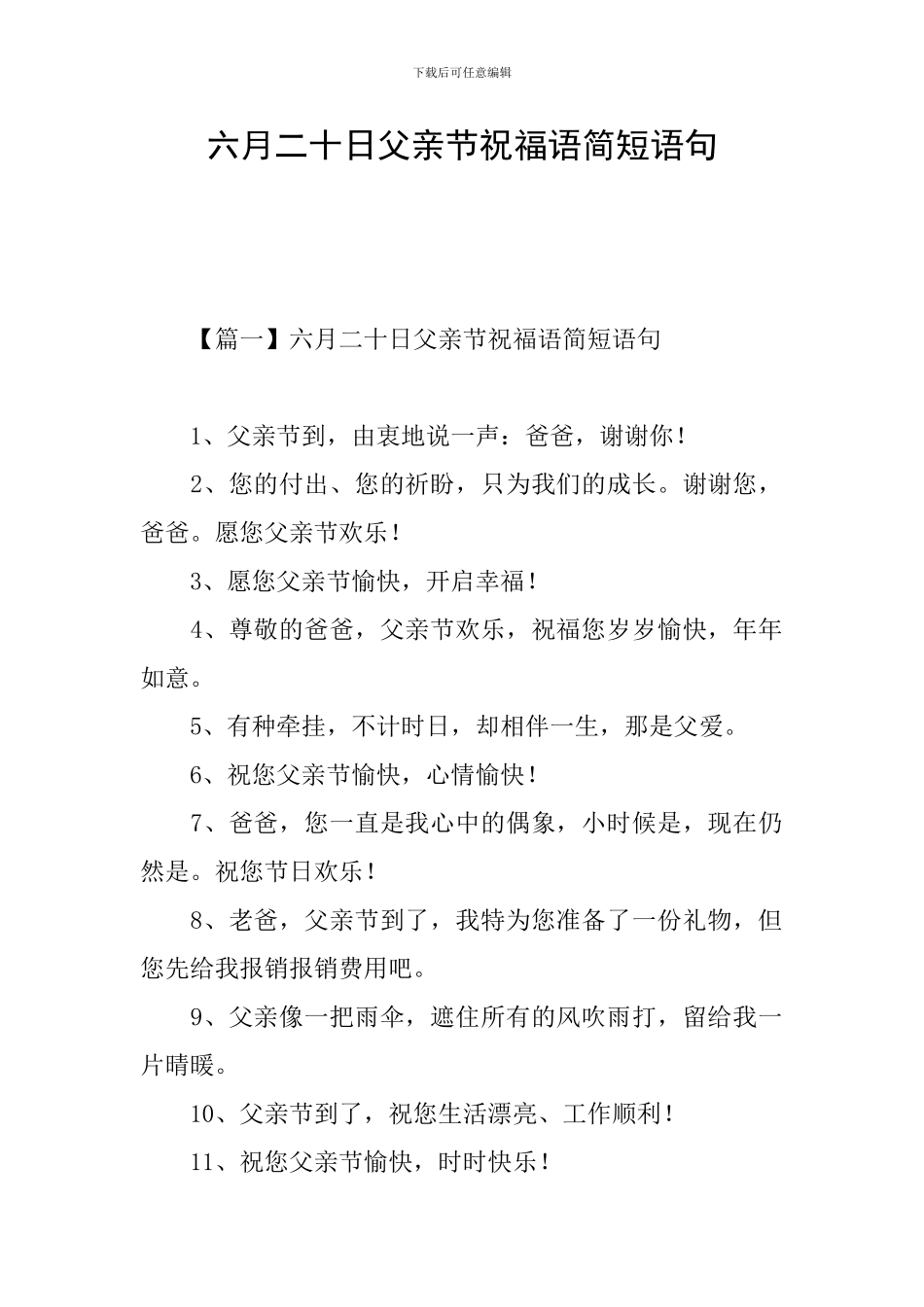 下载后可任意编辑

六月二十日父亲节祝福语简短语句

【篇一】六月二十日父亲节祝福语简短语句

1、父亲节到，由衷地说一声：爸爸，谢谢你！

2、您的付出、您的祈盼，只为我们的成长。谢谢您，爸爸。愿您父亲节欢乐！

3、愿您父亲节愉快，开启幸福！

4、尊敬的爸爸，父亲节欢乐，祝福您岁岁愉快，年年如意。

5、有种牵挂，不计时日，却相伴一生，那是父爱。

6、祝您父亲节愉快，心情愉快！

7、爸爸，您一直是我心中的偶象，小时候是，现在仍然是。祝您节日欢乐！

8、老爸，父亲节到了，我特为您准备了一份礼物，但您先给我报销报销费用吧。

9、父亲像一把雨伞，遮住所有的风吹雨打，留给我一片晴暖。

10、父亲节到了，祝您生活漂亮、工作顺利！

11、祝您父亲节愉快，时时快乐！